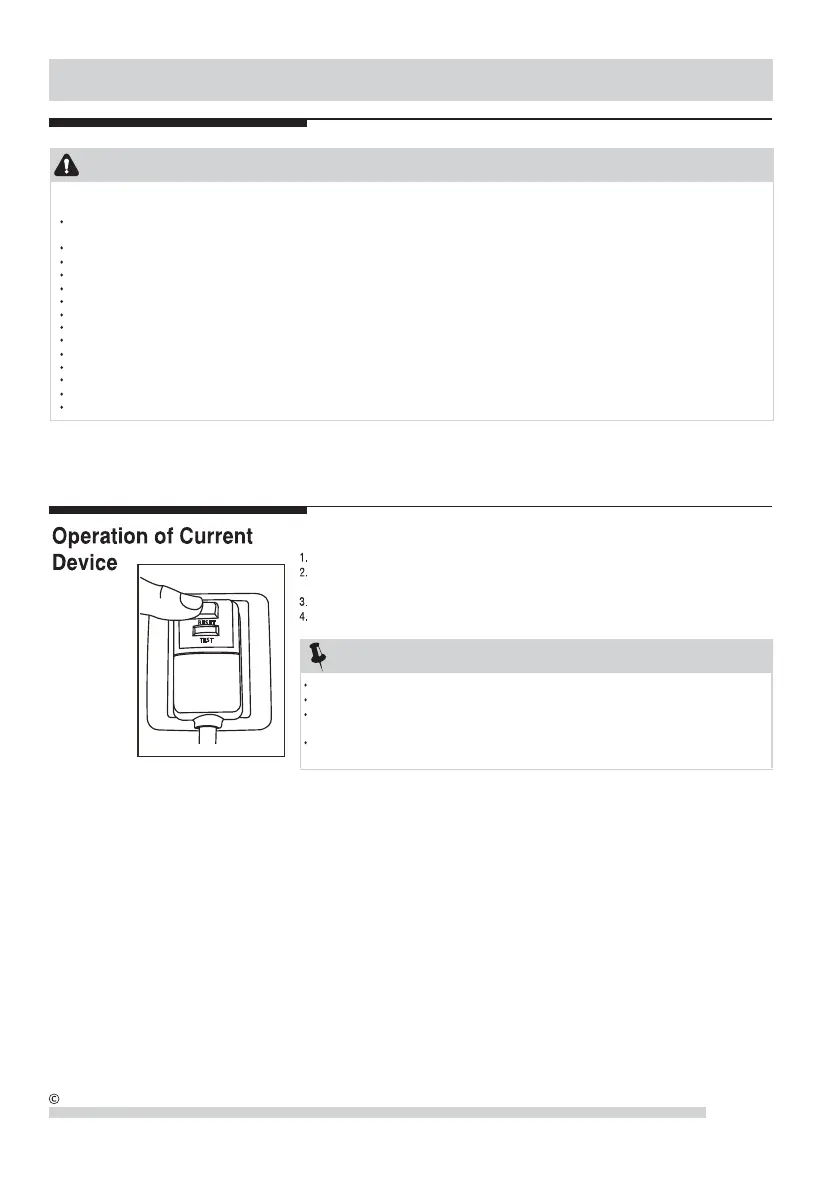 Operation of Current Device

RESET
TEST

1.
2.
3.
4.

©